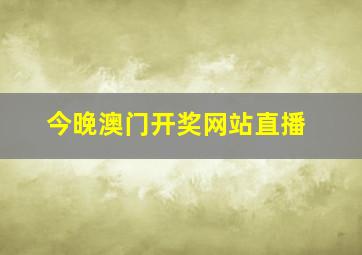 今晚澳门开奖网站直播